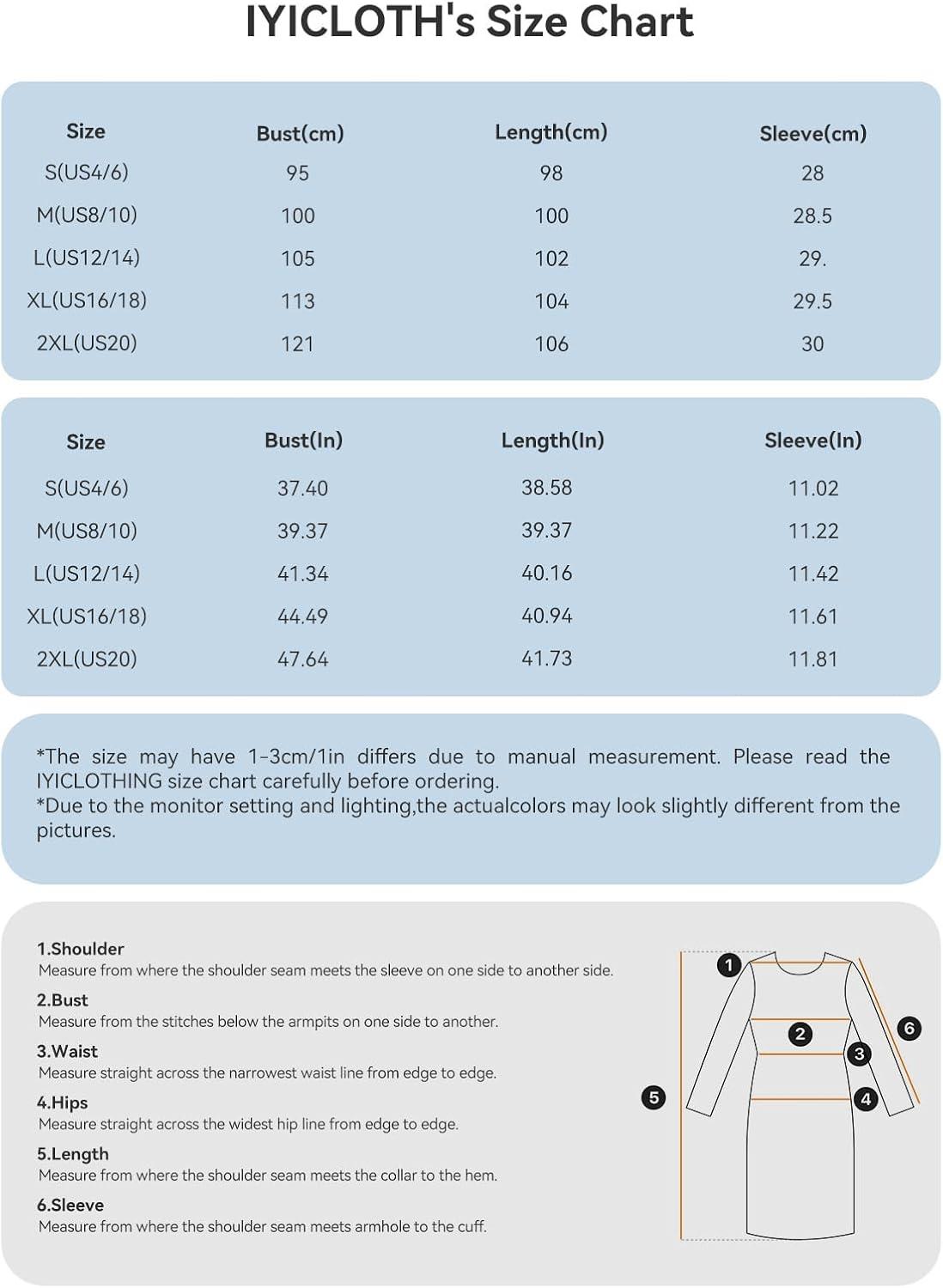 IYICLOTH's Size Chart

| Size | Bust(cm) | Length(cm) | Sleeve(cm) |
|---|---|---|---|
| S(US4/6) | 95 | 98 | 28 |
| M(US8/10) | 100 | 100 | 28.5 |
| L(US12/14) | 105 | 102 | 29. |
| XL(US16/18) | 113 | 104 | 29.5 |
| 2XL(US20) | 121 | 106 | 30 |

| Size | Bust(In) | Length(In) | Sleeve(In) |
|---|---|---|---|
| S(US4/6) | 37.40 | 38.58 | 11.02 |
| M(US8/10) | 39.37 | 39.37 | 11.22 |
| L(US12/14) | 41.34 | 40.16 | 11.42 |
| XL(US16/18) | 44.49 | 40.94 | 11.61 |
| 2XL(US20) | 47.64 | 41.73 | 11.81 |

*The size may have 1-3cm/1in differs due to manual measurement. Please read the IYICLOTHING size chart carefully before ordering.
*Due to the monitor setting and lighting,the actualcolors may look slightly different from the pictures.

1.Shoulder
Measure from where the shoulder seam meets the sleeve on one side to another side.
2.Bust
Measure from the stitches below the armpits on one side to another.
3.Waist
Measure straight across the narrowest waist line from edge to edge.
4.Hips
Measure straight across the widest hip line from edge to edge.
5.Length
Measure from where the shoulder seam meets the collar to the hem.
6.Sleeve
Measure from where the shoulder seam meets armhole to the cuff.

1
2
3
4
5
6